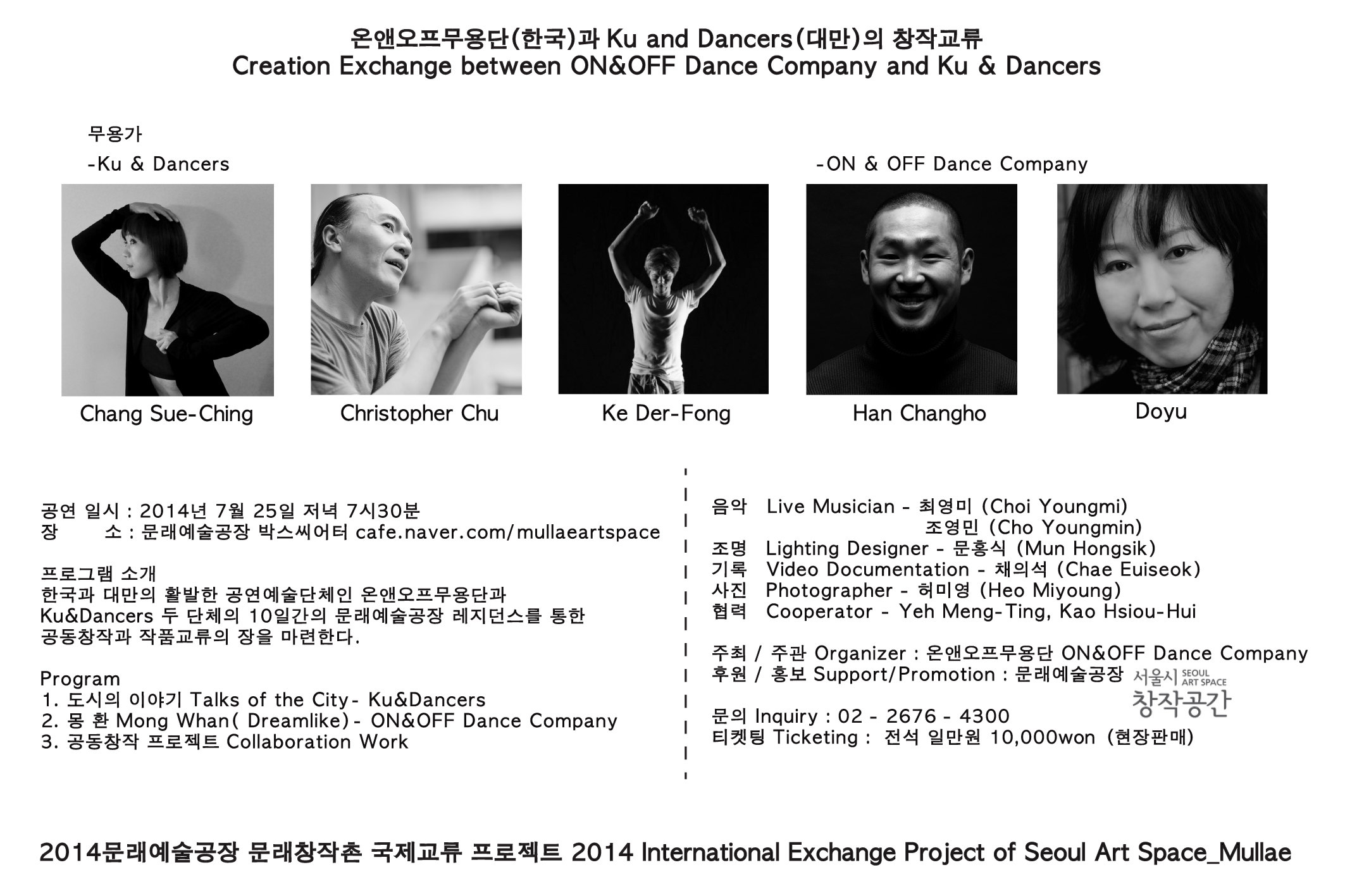 온앤오프무용단(한국)과 Ku and Dancers(대만)의 창작교류
Creation Exchange between ON&OFF Dance Company and Ku & Dancers

무용가
-Ku & Dancers

-ON & OFF Dance Company

Chang Sue-Ching

Christopher Chu

Ke Der-Fong

Han Changho

Doyu

공연 일시 : 2014년 7월 25일 저녁 7시30분
장 소 : 문래예술공장 박스씨어터 cafe.naver.com/mullaeartspace

프로그램 소개
한국과 대만의 활발한 공연예술단체인 온앤오프무용단과 Ku&Dancers 두 단체의 10일간의 문래예술공장 레지던스를 통한 공동창작과 작품교류의 장을 마련한다.

Program
1. 도시의 이야기 Talks of the City- Ku&Dancers
2. 몽 환 Mong Whan( Dreamlike)- ON&OFF Dance Company
3. 공동창작 프로젝트 Collaboration Work

음악 Live Musician - 최영미 (Choi Youngmi)
조영민 (Cho Youngmin)
조명 Lighting Designer - 문홍식 (Mun Hongsik)
기록 Video Documentation - 채의석 (Chae Euiseok)
사진 Photographer - 허미영 (Heo Miyoung)
협력 Cooperator - Yeh Meng-Ting, Kao Hsiou-Hui

주최 / 주관 Organizer : 온앤오프무용단 ON&OFF Dance Company
후원 / 홍보 Support/Promotion : 문래예술공장 서울시 SEOUL ART SPACE 창작공간

문의 Inquiry : 02 - 2676 - 4300
티켓팅 Ticketing : 전석 일만원 10,000won (현장판매)

2014문래예술공장 문래창작촌 국제교류 프로젝트 2014 International Exchange Project of Seoul Art Space_Mullae